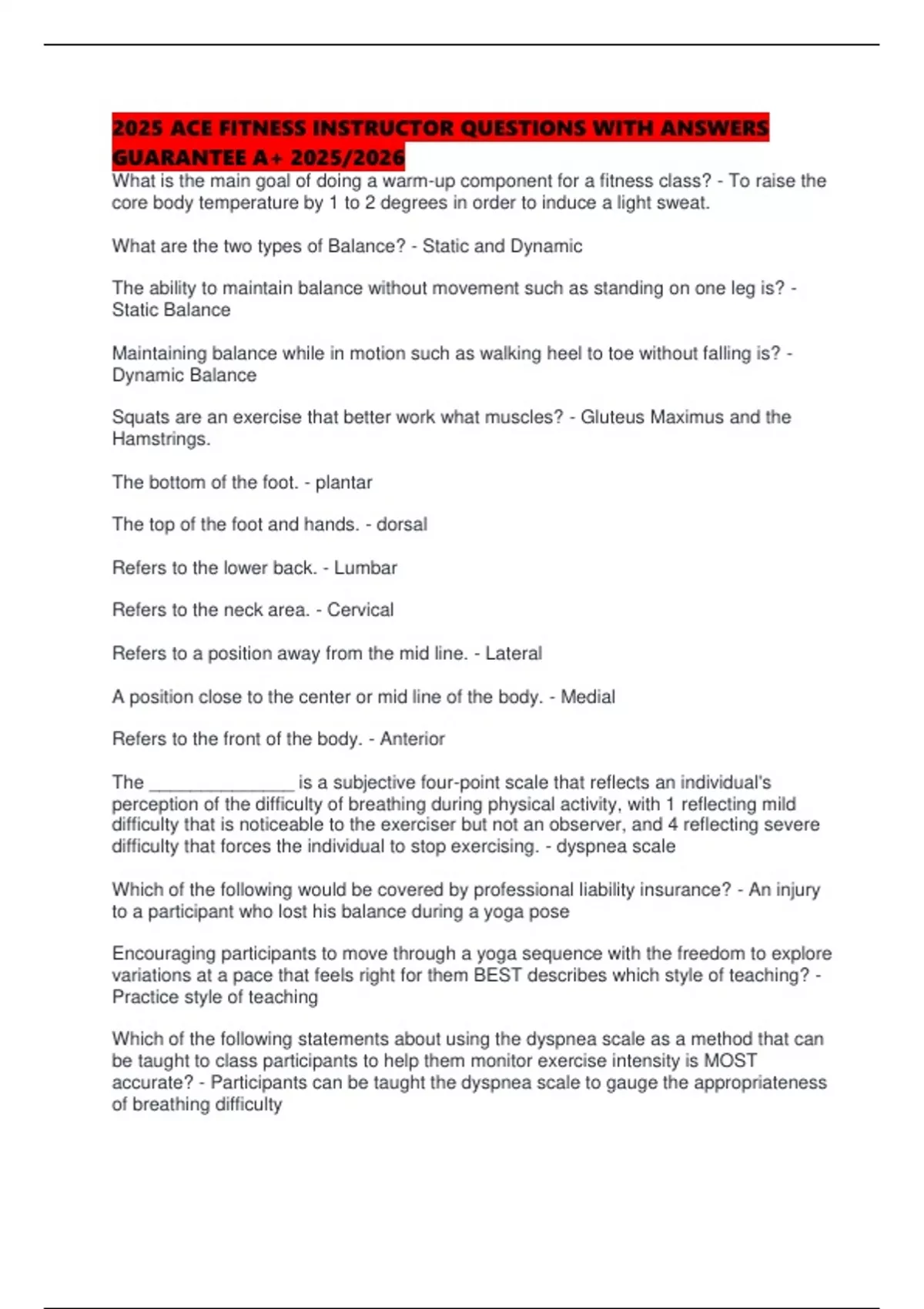 2025 ACE FITNESS INSTRUCTOR QUESTIONS WITH ANSWERS GUARANTEE A+ 2025/2026

What is the main goal of doing a warm-up component for a fitness class? - To raise the core body temperature by 1 to 2 degrees in order to induce a light sweat.

What are the two types of Balance? - Static and Dynamic

The ability to maintain balance without movement such as standing on one leg is? - Static Balance

Maintaining balance while in motion such as walking heel to toe without falling is? - Dynamic Balance

Squats are an exercise that better work what muscles? - Gluteus Maximus and the Hamstrings.

The bottom of the foot. - plantar

The top of the foot and hands. - dorsal

Refers to the lower back. - Lumbar

Refers to the neck area. - Cervical

Refers to a position away from the mid line. - Lateral

A position close to the center or mid line of the body. - Medial

Refers to the front of the body. - Anterior

The _______________ is a subjective four-point scale that reflects an individual's perception of the difficulty of breathing during physical activity, with 1 reflecting mild difficulty that is noticeable to the exerciser but not an observer, and 4 reflecting severe difficulty that forces the individual to stop exercising. - dyspnea scale

Which of the following would be covered by professional liability insurance? - An injury to a participant who lost his balance during a yoga pose

Encouraging participants to move through a yoga sequence with the freedom to explore variations at a pace that feels right for them BEST describes which style of teaching? - Practice style of teaching

Which of the following statements about using the dyspnea scale as a method that can be taught to class participants to help them monitor exercise intensity is MOST accurate? - Participants can be taught the dyspnea scale to gauge the appropriateness of breathing difficulty